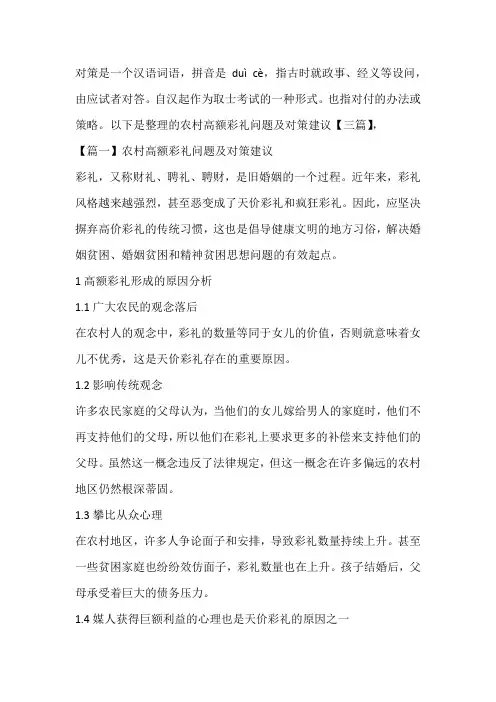 对策是一个汉语词语，拼音是 duì cè，指古时就政事、经义等设问，由应试者对答。自汉起作为取士考试的一种形式。也指对付的办法或策略。以下是整理的农村高额彩礼问题及对策建议【三篇】，

【篇一】农村高额彩礼问题及对策建议

彩礼，又称财礼、聘礼、聘财，是旧婚姻的一个过程。近年来，彩礼风格越来越强烈，甚至恶变成了天价彩礼和疯狂彩礼。因此，应坚决摒弃高价彩礼的传统习惯，这也是倡导健康文明的地方习俗，解决婚姻贫困、婚姻贫困和精神贫困思想问题的有效起点。

1 高额彩礼形成的原因分析

1.1 广大农民的观念落后

在农村人的观念中，彩礼的数量等同于女儿的价值，否则就意味着女儿不优秀，这是天价彩礼存在的重要原因。

1.2 影响传统观念

许多农民家庭的父母认为，当他们的女儿嫁给男人的家庭时，他们不再支持他们的父母，所以他们在彩礼上要求更多的补偿来支持他们的父母。虽然这一概念违反了法律规定，但这一概念在许多偏远的农村地区仍然根深蒂固。

1.3 攀比从众心理

在农村地区，许多人争论面子和安排，导致彩礼数量持续上升。甚至一些贫困家庭也纷纷效仿面子，彩礼数量也在上升。孩子结婚后，父母承受着巨大的债务压力。

1.4 媒人获得巨额利益的心理也是天价彩礼的原因之一